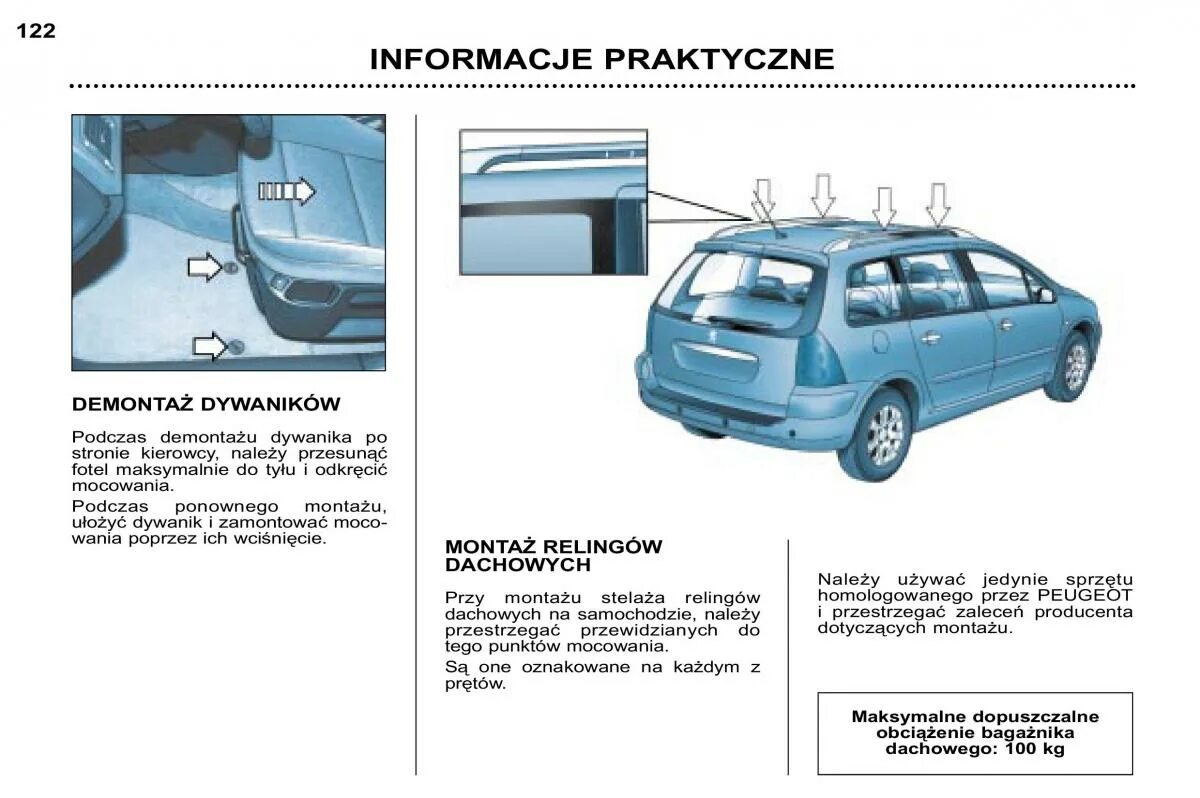 122

INFORMACJE PRAKTYCZNE

DEMONTAŻ DYWANIKÓW

Podczas demontażu dywanika po stronie kierowcy, należy przesunąć fotel maksymalnie do tyłu i odkręcić mocowania.

Podczas ponownego montażu, ułożyć dywanik i zamontować mocowania poprzez ich wciśnięcie.

MONTAŻ RELINGÓW DACHOWYCH

Przy montażu stelaża relingów dachowych na samochodzie, należy przestrzegać przewidzianych do tego punktów mocowania.

Są one oznakowane na każdym z prętów.

Należy używać jedynie sprzętu homologowanego przez PEUGEOT i przestrzegać zaleceń producenta dotyczących montażu.

Maksymalne dopuszczalne obciążenie bagażnika dachowego: 100 kg